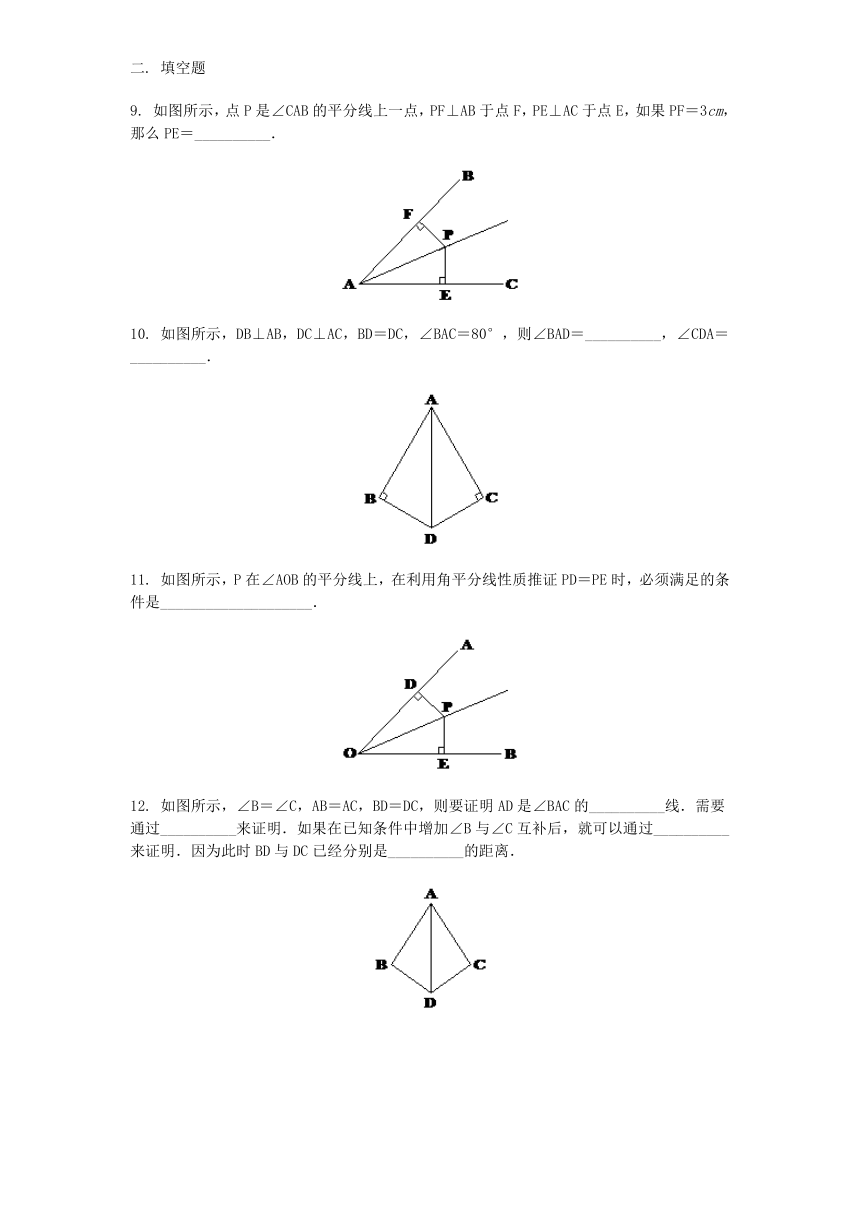 二. 填空题

9. 如图所示，点 P 是∠CAB 的平分线上一点，PF⊥AB 于点 F，PE⊥AC 于点 E，如果 PF＝3$cm$，那么 PE＝__________.

B
F
P
A
E
C

10. 如图所示，DB⊥AB，DC⊥AC，BD＝DC，∠BAC＝80°，则∠BAD＝__________，∠CDA＝__________.

A
B
C
D

11. 如图所示，P 在∠AOB 的平分线上，在利用角平分线性质推证 PD＝PE 时，必须满足的条件是____________________.

A
D
P
O
E
B

12. 如图所示，∠B＝∠C，AB＝AC，BD＝DC，则要证明 AD 是∠BAC 的__________线. 需要通过__________来证明. 如果在已知条件中增加∠B 与∠C 互补后，就可以通过__________来证明. 因为此时 BD 与 DC 已经分别是__________的距离.

A
B
C
D